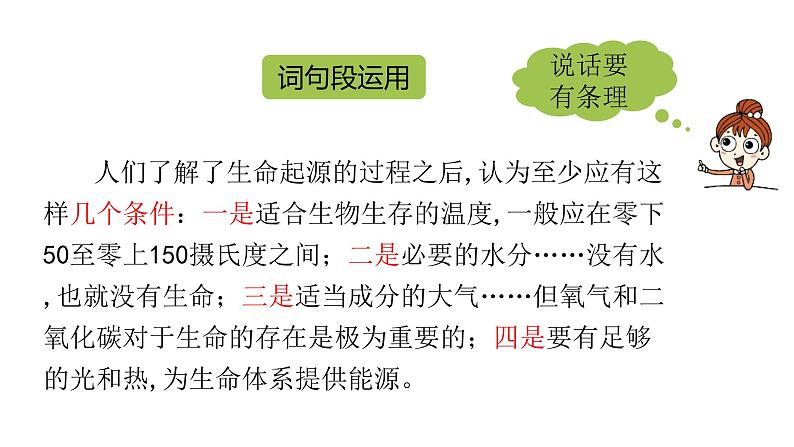 词句段运用

说话要有条理

人们了解了生命起源的过程之后，认为至少应有这样几个条件：一是适合生物生存的温度，一般应在零下50至零上150摄氏度之间；二是必要的水分……没有水，也就没有生命；三是适当成分的大气……但氧气和二氧化碳对于生命的存在是极为重要的；四是要有足够的光和热，为生命体系提供能源。